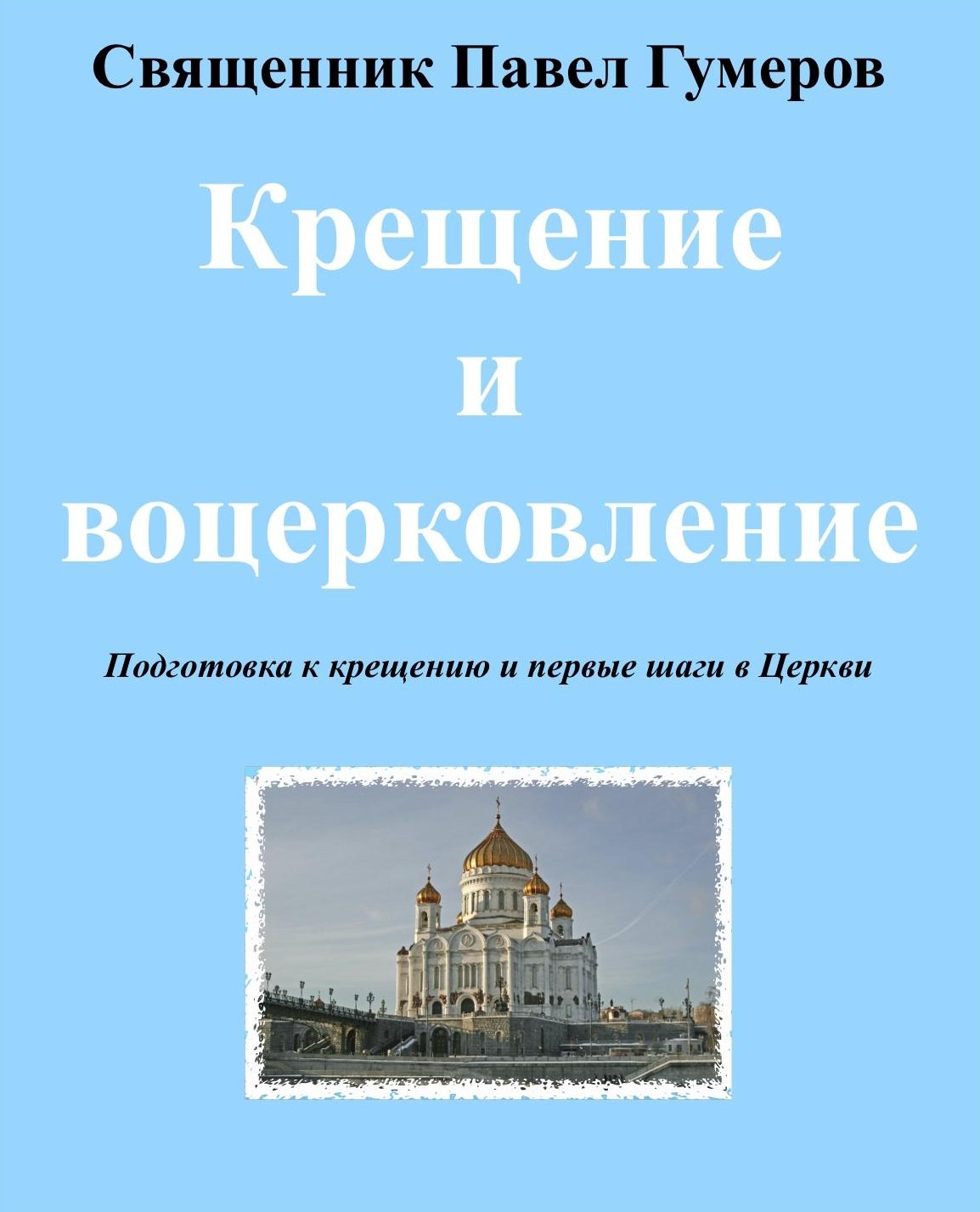 Священник Павел Гумеров

Крещение
и
воцерковление

Подготовка к крещению и первые шаги в Церкви